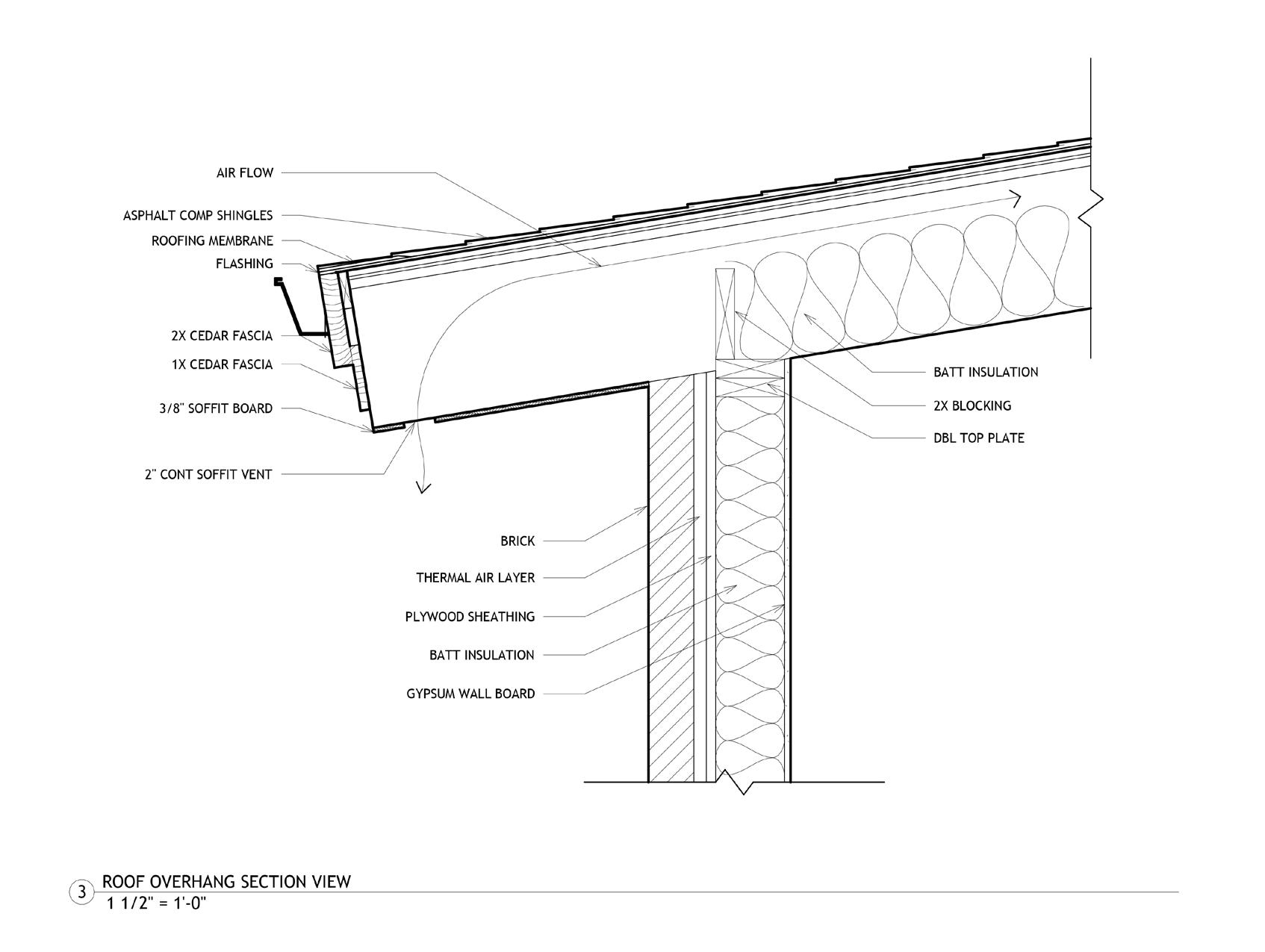 AIR FLOW

ASPHALT COMP SHINGLES

ROOFING MEMBRANE

FLASHING

2X CEDAR FASCIA

1X CEDAR FASCIA

3/8" SOFFIT BOARD

2" CONT SOFFIT VENT

BATT INSULATION

2X BLOCKING

DBL TOP PLATE

BRICK

THERMAL AIR LAYER

PLYWOOD SHEATHING

BATT INSULATION

GYPSUM WALL BOARD

3 ROOF OVERHANG SECTION VIEW
1 1/2" = 1'-0"